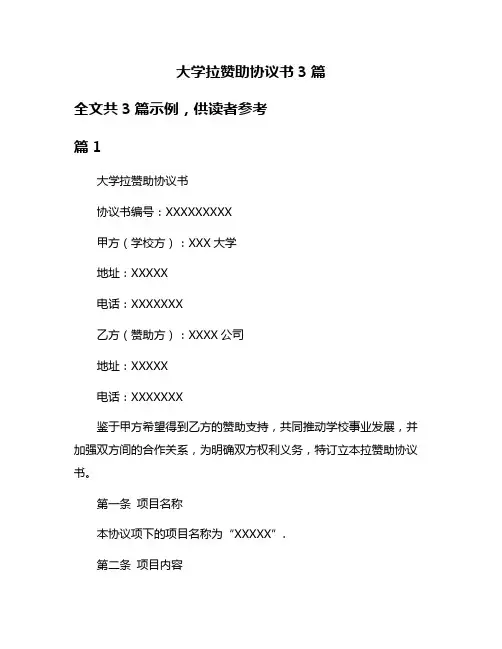 大学拉赞助协议书 3 篇

全文共 3 篇示例，供读者参考

篇 1

大学拉赞助协议书

协议书编号：XXXXXXXXX

甲方（学校方）：XXX 大学

地址：XXXXX

电话：XXXXXXX

乙方（赞助方）：XXXX 公司

地址：XXXXX

电话：XXXXXXX

鉴于甲方希望得到乙方的赞助支持，共同推动学校事业发展，并加强双方间的合作关系，为明确双方权利义务，特订立本拉赞助协议书。

第一条 项目名称

本协议项下的项目名称为“XXXXX”.

第二条 项目内容